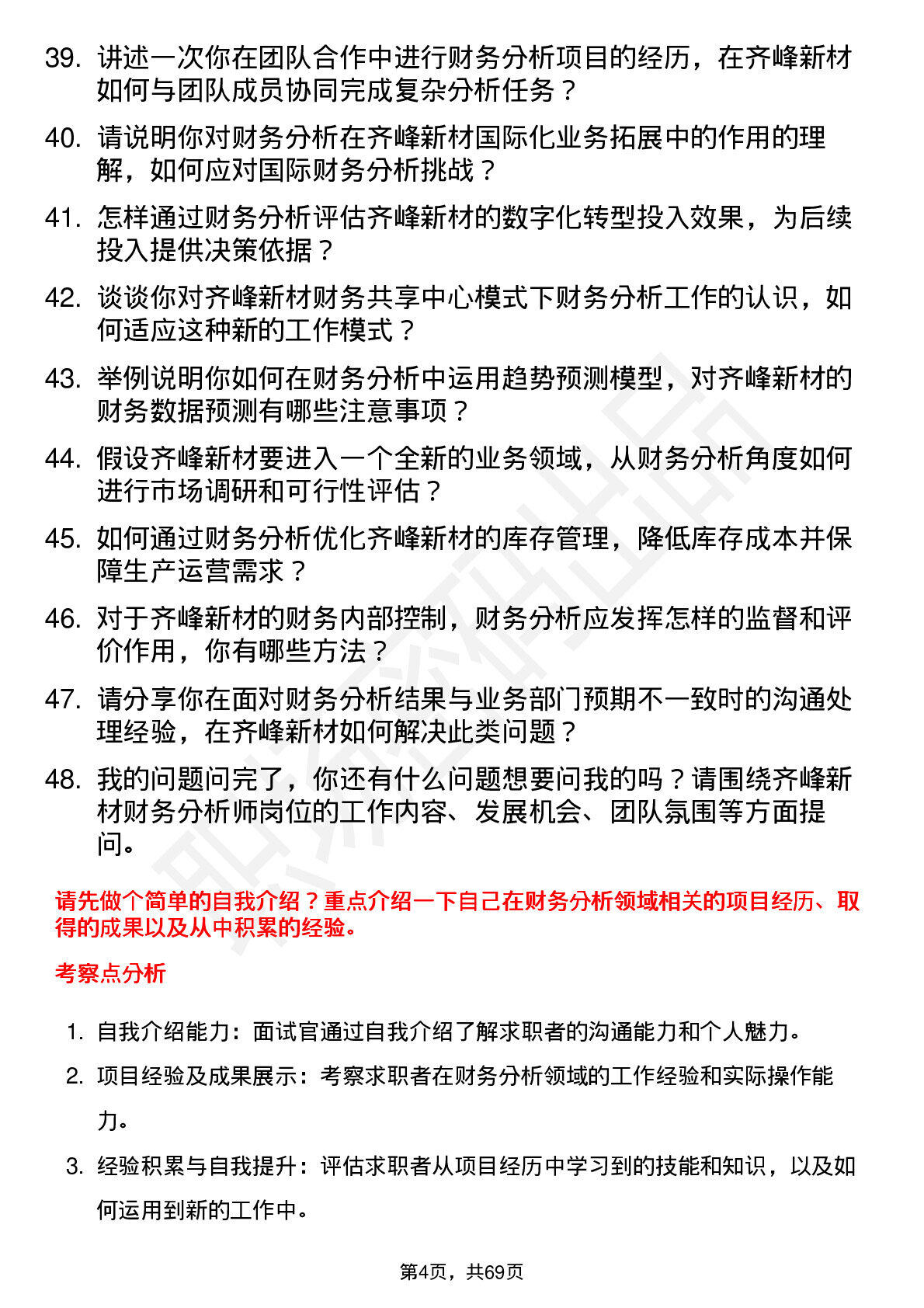 39. 讲述一次你在团队合作中进行财务分析项目的经历，在齐峰新材如何与团队成员协同完成复杂分析任务？

40. 请说明你对财务分析在齐峰新材国际化业务拓展中的作用的理解，如何应对国际财务分析挑战？

41. 怎样通过财务分析评估齐峰新材的数字化转型投入效果，为后续投入提供决策依据？

42. 谈谈你对齐峰新材财务共享中心模式下财务分析工作的认识，如何适应这种新的工作模式？

43. 举例说明你如何在财务分析中运用趋势预测模型，对齐峰新材的财务数据预测有哪些注意事项？

44. 假设齐峰新材要进入一个全新的业务领域，从财务分析角度如何进行市场调研和可行性评估？

45. 如何通过财务分析优化齐峰新材的库存管理，降低库存成本并保障生产运营需求？

46. 对于齐峰新材的财务内部控制，财务分析应发挥怎样的监督和评价作用，你有哪些方法？

47. 请分享你在面对财务分析结果与业务部门预期不一致时的沟通处理经验，在齐峰新材如何解决此类问题？

48. 我的问题问完了，你还有什么问题想要问我的吗？请围绕齐峰新材财务分析师岗位的工作内容、发展机会、团队氛围等方面提问。

请先做个简单的自我介绍？重点介绍一下自己在财务分析领域相关的项目经历、取得的成果以及从中积累的经验。

考察点分析

1. 自我介绍能力：面试官通过自我介绍了解求职者的沟通能力和个人魅力。

2. 项目经验及成果展示：考察求职者在财务分析领域的工作经验和实际操作能力。

3. 经验积累与自我提升：评估求职者从项目经历中学习到的技能和知识，以及如何运用到新的工作中。

第4页，共69页